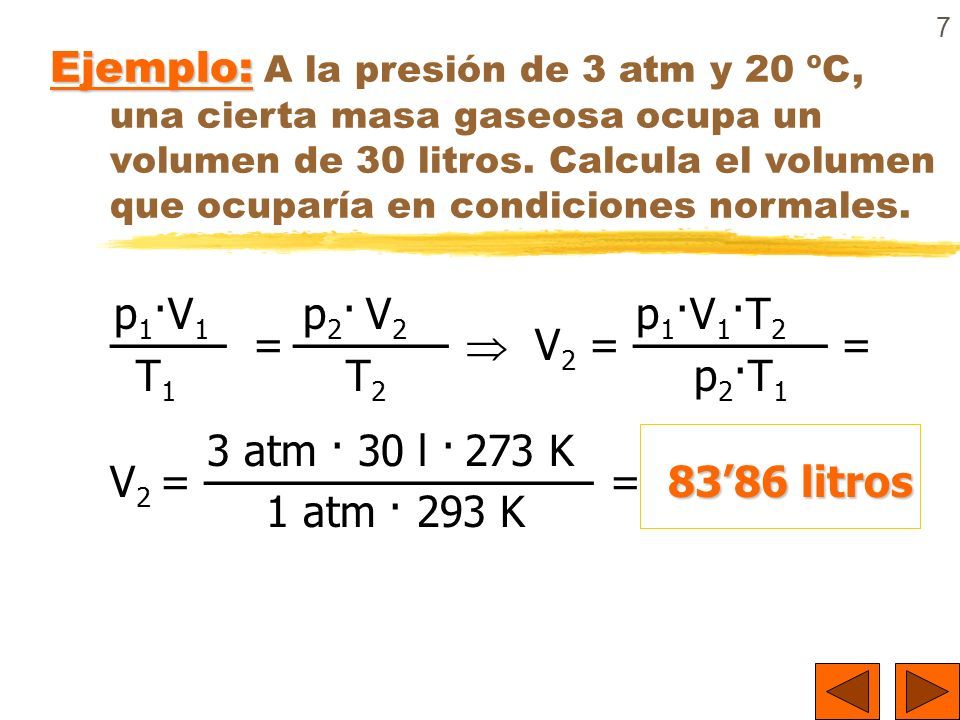 7

Ejemplo: A la presión de 3 atm y 20 ºC, una cierta masa gaseosa ocupa un volumen de 30 litros. Calcula el volumen que ocuparía en condiciones normales.

$\frac{p_1 \cdot V_1}{T_1} = \frac{p_2 \cdot V_2}{T_2} \Rightarrow V_2 = \frac{p_1 \cdot V_1 \cdot T_2}{p_2 \cdot T_1} =$

$V_2 = \frac{3 \text{ atm} \cdot 30 \text{ l} \cdot 273 \text{ K}}{1 \text{ atm} \cdot 293 \text{ K}} =$ 83’86 litros